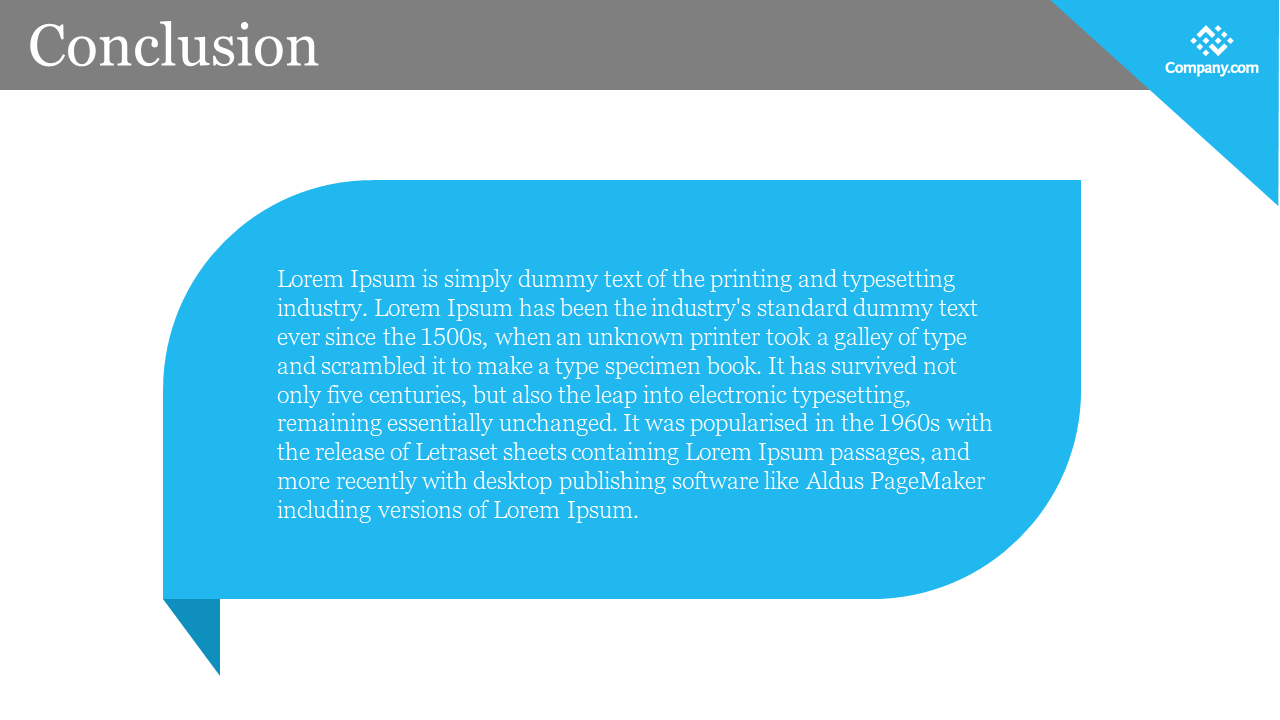 Conclusion

Company.com

Lorem Ipsum is simply dummy text of the printing and typesetting industry. Lorem Ipsum has been the industry's standard dummy text ever since the 1500s, when an unknown printer took a galley of type and scrambled it to make a type specimen book. It has survived not only five centuries, but also the leap into electronic typesetting, remaining essentially unchanged. It was popularised in the 1960s with the release of Letraset sheets containing Lorem Ipsum passages, and more recently with desktop publishing software like Aldus PageMaker including versions of Lorem Ipsum.